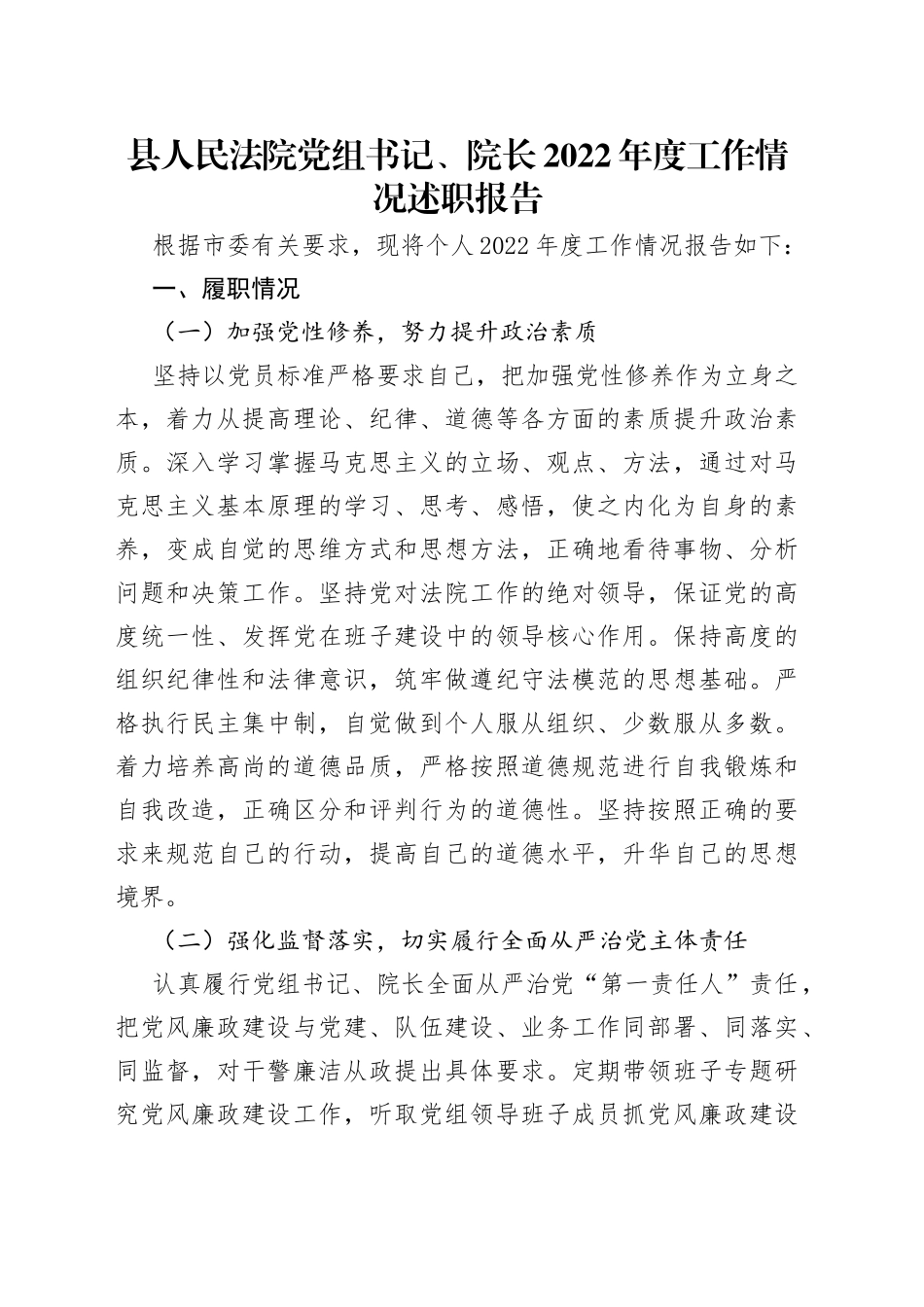 县人民法院党组书记、院长2022年度工作情况述职报告

根据市委有关要求，现将个人2022年度工作情况报告如下：

一、履职情况

（一）加强党性修养，努力提升政治素质

坚持以党员标准严格要求自己，把加强党性修养作为立身之本，着力从提高理论、纪律、道德等各方面的素质提升政治素质。深入学习掌握马克思主义的立场、观点、方法，通过对马克思主义基本原理的学习、思考、感悟，使之内化为自身的素养，变成自觉的思维方式和思想方法，正确地看待事物、分析问题和决策工作。坚持党对法院工作的绝对领导，保证党的高度统一性、发挥党在班子建设中的领导核心作用。保持高度的组织纪律性和法律意识，筑牢做遵纪守法模范的思想基础。严格执行民主集中制，自觉做到个人服从组织、少数服从多数。着力培养高尚的道德品质，严格按照道德规范进行自我锻炼和自我改造，正确区分和评判行为的道德性。坚持按照正确的要求来规范自己的行动，提高自己的道德水平，升华自己的思想境界。

（二）强化监督落实，切实履行全面从严治党主体责任

认真履行党组书记、院长全面从严治党“第一责任人”责任，把党风廉政建设与党建、队伍建设、业务工作同部署、同落实、同监督，对干警廉洁从政提出具体要求。定期带领班子专题研究党风廉政建设工作，听取党组领导班子成员抓党风廉政建设